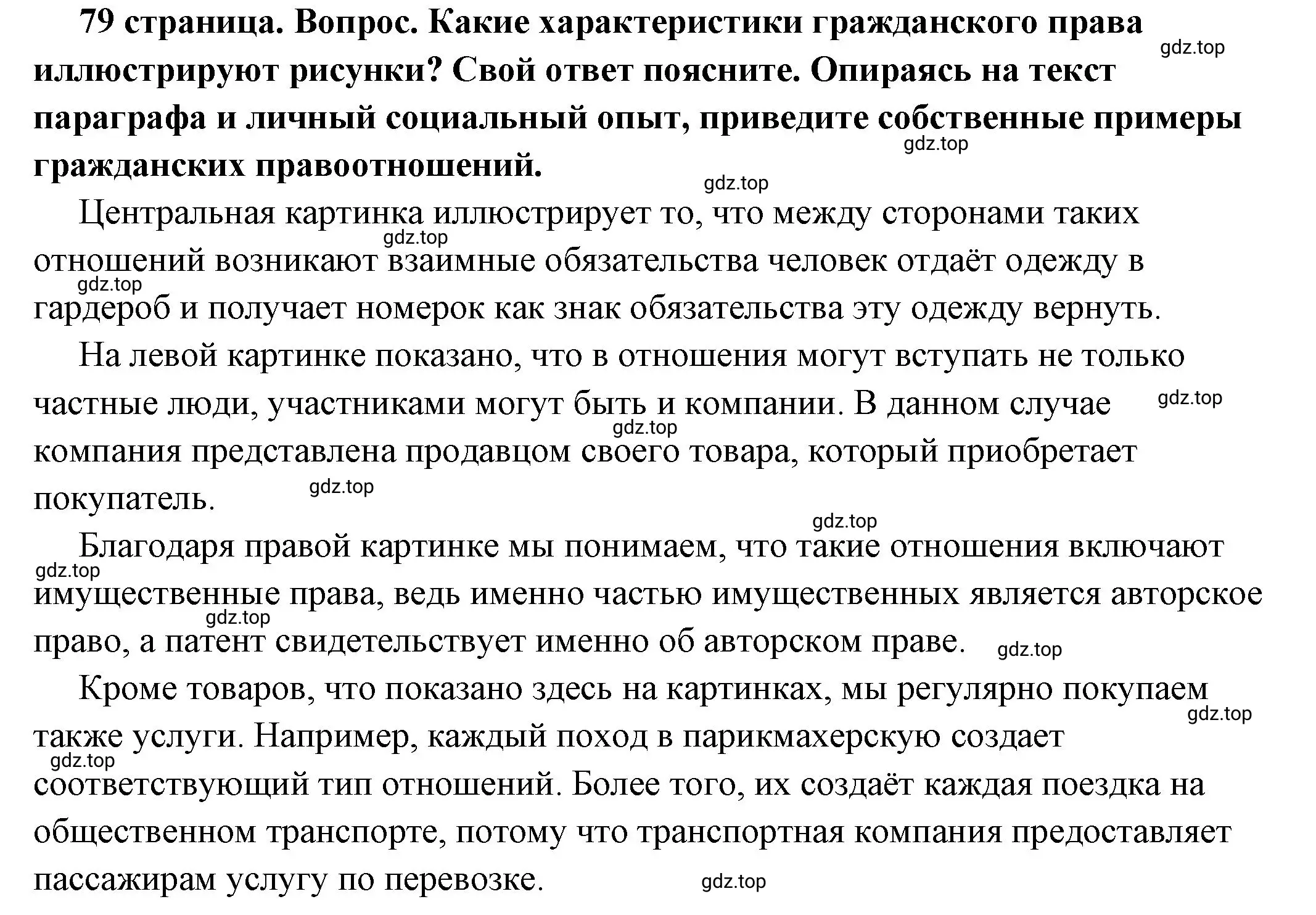 **79 страница. Вопрос. Какие характеристики гражданского права иллюстрируют рисунки? Свой ответ поясните. Опираясь на текст параграфа и личный социальный опыт, приведите собственные примеры гражданских правоотношений.**

gdz.top

gdz.top

gdz.top

Центральная картинка иллюстрирует то, что между сторонами таких отношений возникают взаимные обязательства человек отдаёт одежду в гардероб и получает номерок как знак обязательства эту одежду вернуть.

gdz.top

gdz.top

На левой картинке показано, что в отношения могут вступать не только частные люди, участниками могут быть и компании. В данном случае компания представлена продавцом своего товара, который приобретает покупатель.

gdz.top

gdz.top

gdz.top

gdz.top

Благодаря правой картинке мы понимаем, что такие отношения включают имущественные права, ведь именно частью имущественных является авторское право, а патент свидетельствует именно об авторском праве.

gdz.top

gdz.top

gdz.top

Кроме товаров, что показано здесь на картинках, мы регулярно покупаем также услуги. Например, каждый поход в парикмахерскую создает соответствующий тип отношений. Более того, их создаёт каждая поездка на общественном транспорте, потому что транспортная компания предоставляет пассажирам услугу по перевозке.

gdz.top

gdz.top

gdz.top